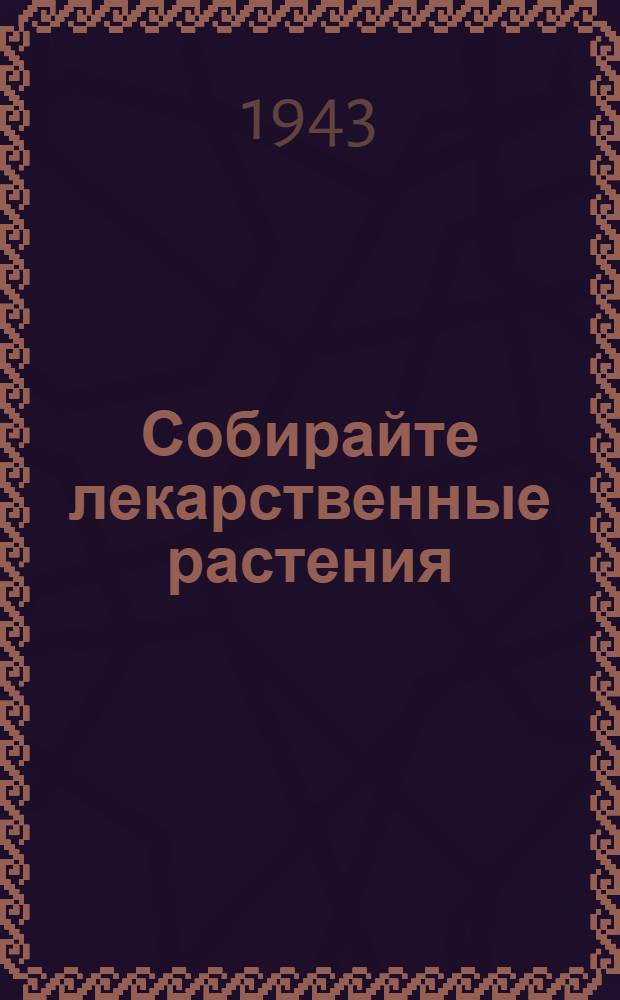 1943

Собирайте лекарственные растения